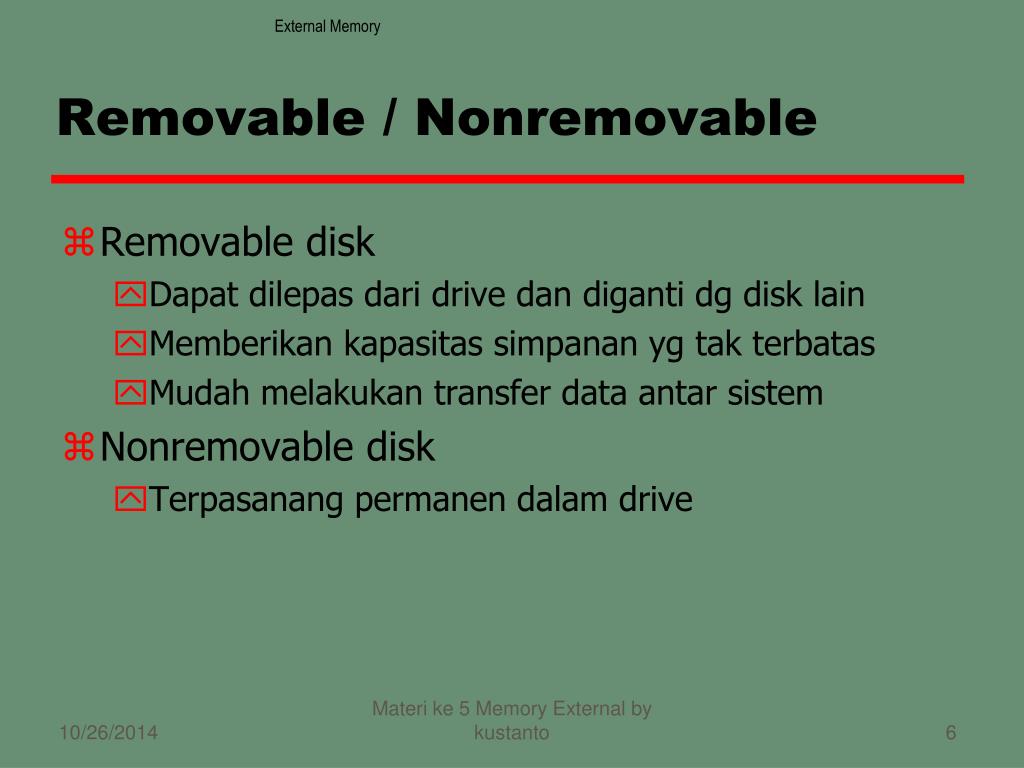 External Memory

Removable / Nonremovable

Removable disk

Dapat dilepas dari drive dan diganti dg disk lain

Memberikan kapasitas simpanan yg tak terbatas

Mudah melakukan transfer data antar sistem

Nonremovable disk

Terpasanang permanen dalam drive

10/26/2014

Materi ke 5 Memory External by kustanto

6